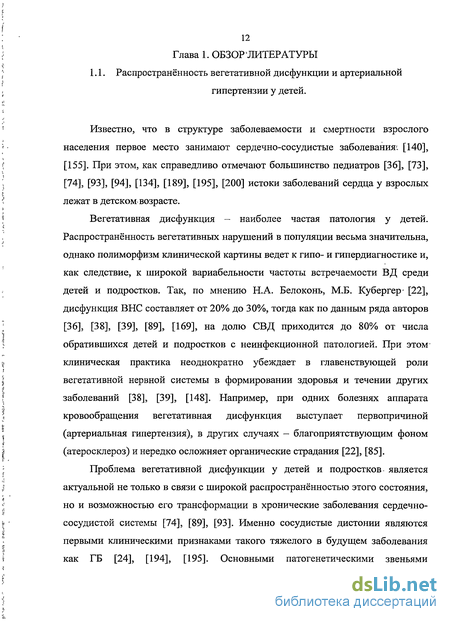 12

Глава 1. ОБЗОР ЛИТЕРАТУРЫ

1.1. Распространённость вегетативной дисфункции и артериальной гипертензии у детей.

Известно, что в структуре заболеваемости и смертности взрослого населения первое место занимают сердечно-сосудистые заболевания [140], [155]. При этом, как справедливо отмечают большинство педиатров [36], [73], [74], [93], [94], [134], [189], [195], [200] истоки заболеваний сердца у взрослых лежат в детском возрасте.

Вегетативная дисфункция – наиболее частая патология у детей. Распространённость вегетативных нарушений в популяции весьма значительна, однако полиморфизм клинической картины ведет к гипо- и гипердиагностике и, как следствие, к широкой вариабельности частоты встречаемости ВД среди детей и подростков. Так, по мнению Н.А. Белоконь, М.Б. Кубергер [22], дисфункция ВНС составляет от 20% до 30%, тогда как по данным ряда авторов [36], [38], [39], [89], [169], на долю СВД приходится до 80% от числа обратившихся детей и подростков с неинфекционной патологией. При этом клиническая практика неоднократно убеждает в главенствующей роли вегетативной нервной системы в формировании здоровья и течении других заболеваний [38], [39], [148]. Например, при одних болезнях аппарата кровообращения вегетативная дисфункция выступает первопричиной (артериальная гипертензия), в других случаях – благоприятствующим фоном (атеросклероз) и нередко осложняет органические страдания [22], [85].

Проблема вегетативной дисфункции у детей и подростков является актуальной не только в связи с широкой распространённостью этого состояния, но и возможностью его трансформации в хронические заболевания сердечно-сосудистой системы [74], [89], [93]. Именно сосудистые дистонии являются первыми клиническими признаками такого тяжелого в будущем заболевания как ГБ [24], [194], [195]. Основными патогенетическими звеньями

dsLib.net
библиотека диссертаций